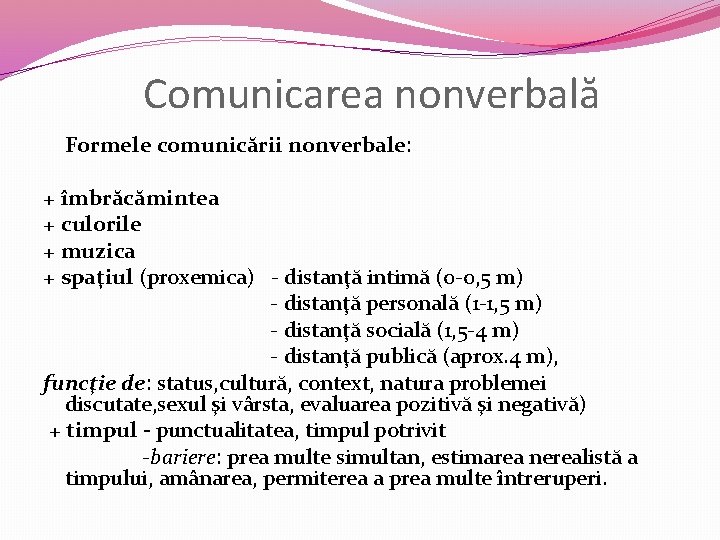 Comunicarea nonverbală

Formele comunicării nonverbale:

+ îmbrăcămintea
+ culorile
+ muzica
+ spațiul (proxemica) - distanță intimă (0-0,5 m)
- distanță personală (1-1,5 m)
- distanță socială (1,5-4 m)
- distanță publică (aprox.4 m),
funcție de: status,cultură, context, natura problemei discutate,sexul și vârsta, evaluarea pozitivă și negativă)
+ timpul - punctualitatea, timpul potrivit
-bariere: prea multe simultan, estimarea nerealistă a timpului, amânarea, permiterea a prea multe întreruperi.